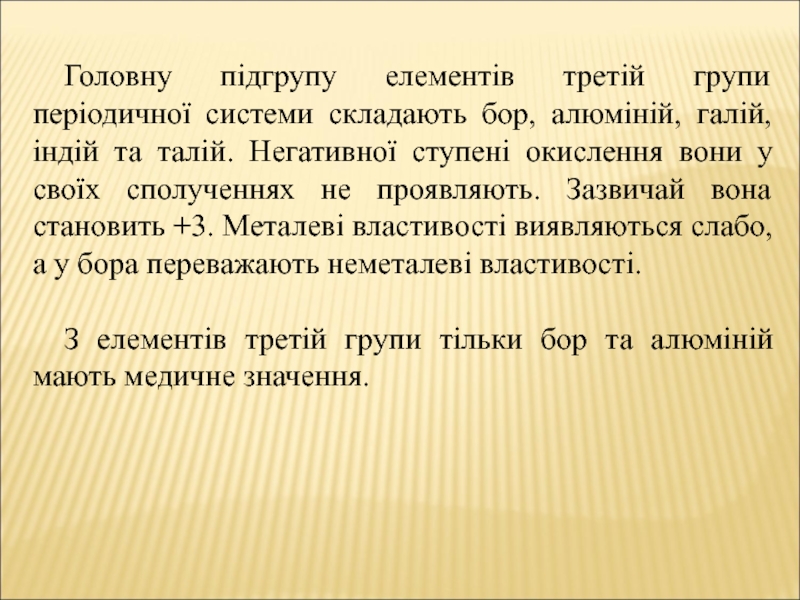 Головну підгрупу елементів третій групи періодичної системи складають бор, алюміній, галій, індій та талій. Негативної ступені окислення вони у своїх сполученнях не проявляють. Зазвичай вона становить +3. Металеві властивості виявляються слабо, а у бора переважають неметалеві властивості.

З елементів третій групи тільки бор та алюміній мають медичне значення.